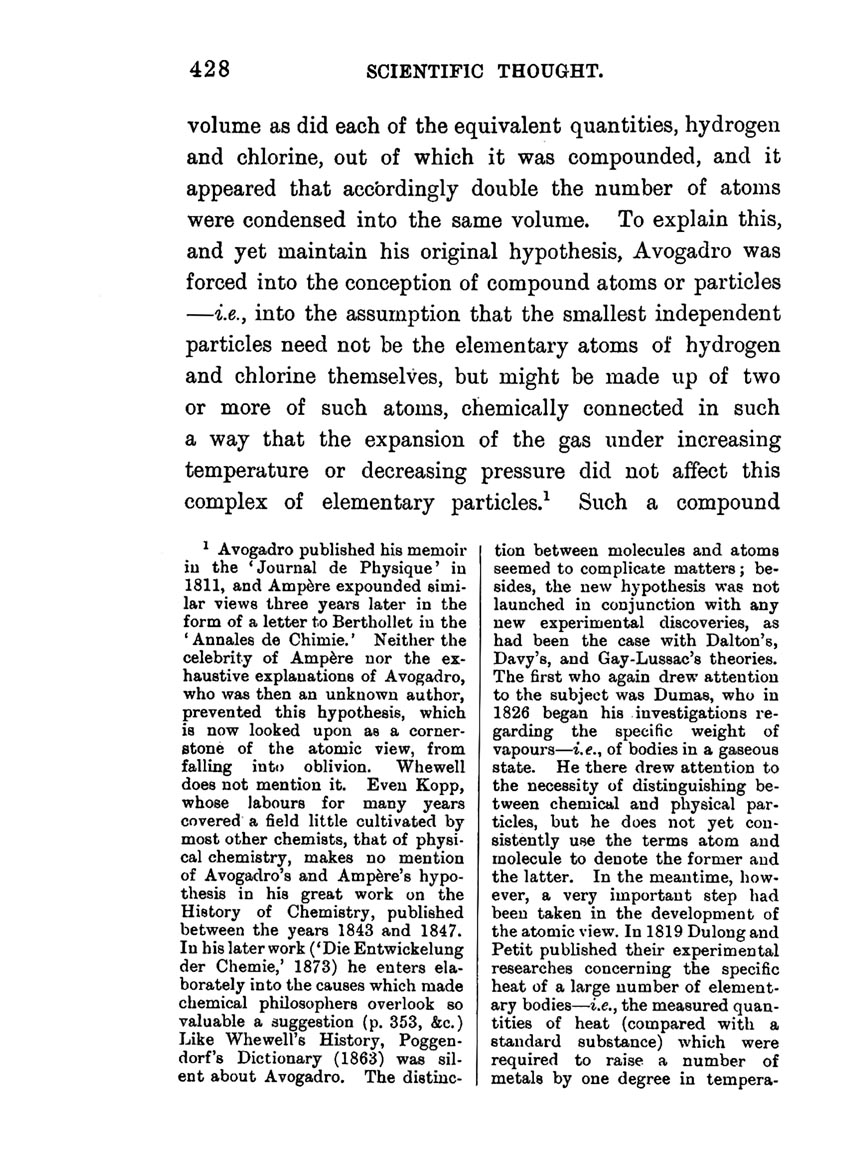 428 SCIENTIFIC THOUGHT.

volume as did each of the equivalent quantities, hydrogen and chlorine, out of which it was compounded, and it appeared that accordingly double the number of atoms were condensed into the same volume. To explain this, and yet maintain his original hypothesis, Avogadro was forced into the conception of compound atoms or particles —i.e., into the assumption that the smallest independent particles need not be the elementary atoms of hydrogen and chlorine themselves, but might be made up of two or more of such atoms, chemically connected in such a way that the expansion of the gas under increasing temperature or decreasing pressure did not affect this complex of elementary particles.$^1$ Such a compound

$^1$ Avogadro published his memoir in the 'Journal de Physique' in 1811, and Ampère expounded similar views three years later in the form of a letter to Berthollet in the 'Annales de Chimie.' Neither the celebrity of Ampère nor the exhaustive explanations of Avogadro, who was then an unknown author, prevented this hypothesis, which is now looked upon as a cornerstone of the atomic view, from falling into oblivion. Whewell does not mention it. Even Kopp, whose labours for many years covered a field little cultivated by most other chemists, that of physical chemistry, makes no mention of Avogadro's and Ampère's hypothesis in his great work on the History of Chemistry, published between the years 1843 and 1847. In his later work ('Die Entwickelung der Chemie,' 1873) he enters elaborately into the causes which made chemical philosophers overlook so valuable a suggestion (p. 353, &c.) Like Whewell's History, Poggendorf's Dictionary (1863) was silent about Avogadro. The distinction between molecules and atoms seemed to complicate matters; besides, the new hypothesis was not launched in conjunction with any new experimental discoveries, as had been the case with Dalton's, Davy's, and Gay-Lussac's theories. The first who again drew attention to the subject was Dumas, who in 1826 began his investigations regarding the specific weight of vapours—i.e., of bodies in a gaseous state. He there drew attention to the necessity of distinguishing between chemical and physical particles, but he does not yet consistently use the terms atom and molecule to denote the former and the latter. In the meantime, however, a very important step had been taken in the development of the atomic view. In 1819 Dulong and Petit published their experimental researches concerning the specific heat of a large number of elementary bodies—i.e., the measured quantities of heat (compared with a standard substance) which were required to raise a number of metals by one degree in tempera-